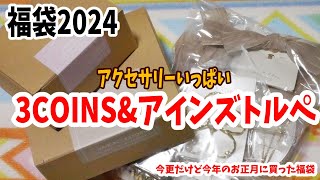 福袋2024

アクセサリーいっぱい

3COINS&アインズトルペ

今更だけど今年のお正月に買った福袋